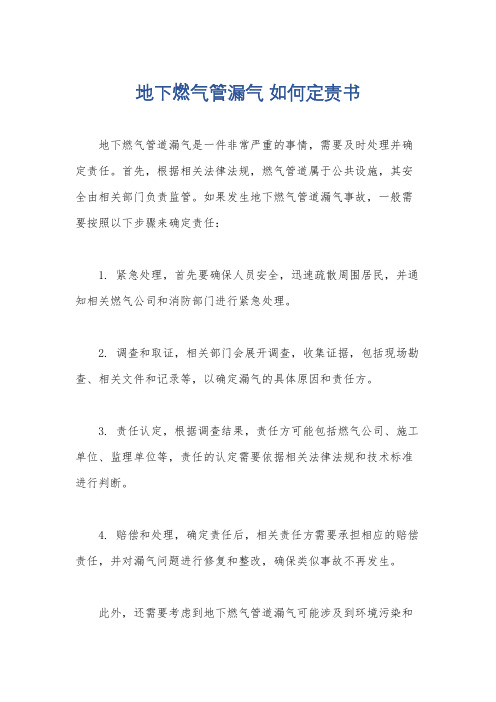 地下燃气管漏气 如何定责书

地下燃气管道漏气是一件非常严重的事情，需要及时处理并确定责任。首先，根据相关法律法规，燃气管道属于公共设施，其安全由相关部门负责监管。如果发生地下燃气管道漏气事故，一般需要按照以下步骤来确定责任：

1. 紧急处理，首先要确保人员安全，迅速疏散周围居民，并通知相关燃气公司和消防部门进行紧急处理。

2. 调查和取证，相关部门会展开调查，收集证据，包括现场勘查、相关文件和记录等，以确定漏气的具体原因和责任方。

3. 责任认定，根据调查结果，责任方可能包括燃气公司、施工单位、监理单位等，责任的认定需要依据相关法律法规和技术标准进行判断。

4. 赔偿和处理，确定责任后，相关责任方需要承担相应的赔偿责任，并对漏气问题进行修复和整改，确保类似事故不再发生。

此外，还需要考虑到地下燃气管道漏气可能涉及到环境污染和